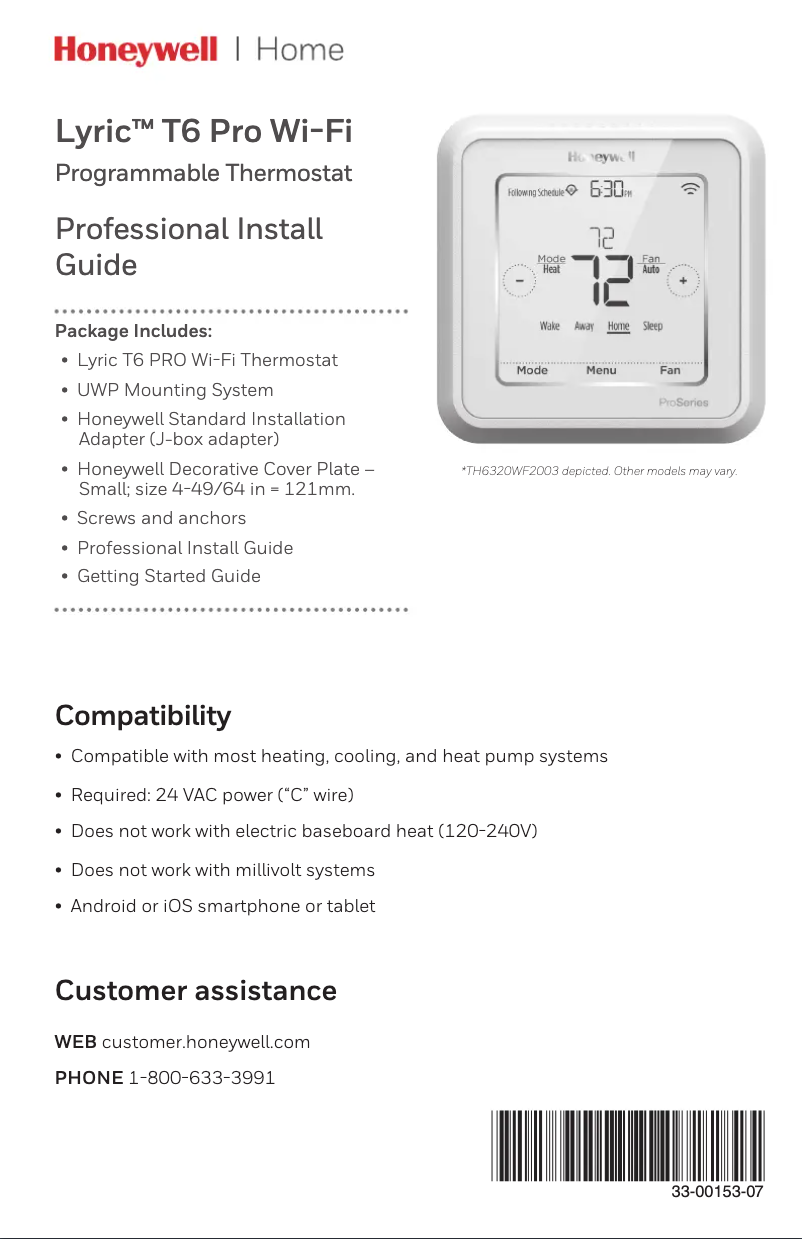 Honeywell | Home

Lyric™ T6 Pro Wi-Fi

Programmable Thermostat

Professional Install Guide

Package Includes:
• Lyric T6 PRO Wi-Fi Thermostat
• UWP Mounting System
• Honeywell Standard Installation Adapter (J-box adapter)
• Honeywell Decorative Cover Plate – Small; size 4-49/64 in = 121mm.
• Screws and anchors
• Professional Install Guide
• Getting Started Guide

Honeywell
Following Schedule 6:30 PM
72
Mode Heat
72
Fan Auto
−
+
Wake Away Home Sleep
Mode Menu Fan
ProSeries

*TH6320WF2003 depicted. Other models may vary.

Compatibility

• Compatible with most heating, cooling, and heat pump systems
• Required: 24 VAC power ("C" wire)
• Does not work with electric baseboard heat (120-240V)
• Does not work with millivolt systems
• Android or iOS smartphone or tablet

Customer assistance

WEB customer.honeywell.com

PHONE 1-800-633-3991

33-00153-07